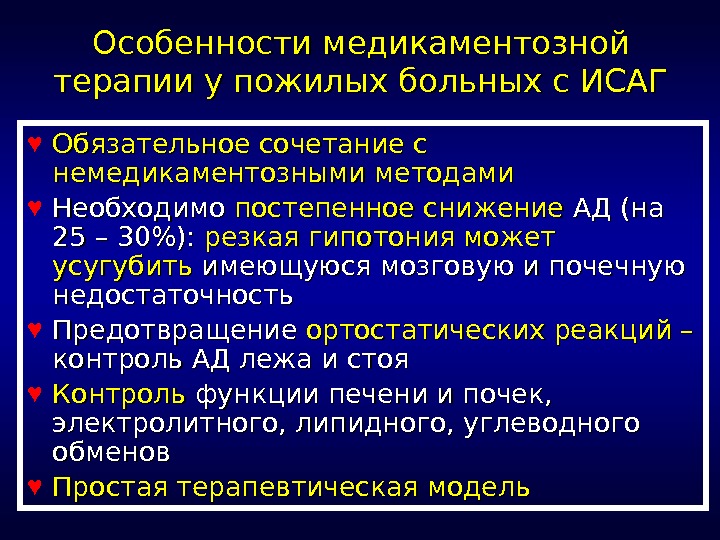 Особенности медикаментозной терапии у пожилых больных с ИСАГ

♥ Обязательное сочетание с немедикаментозными методами

♥ Необходимо постепенное снижение АД (на 25 – 30%): резкая гипотония может усугубить имеющуюся мозговую и почечную недостаточность

♥ Предотвращение ортостатических реакций – контроль АД лежа и стоя

♥ Контроль функции печени и почек, электролитного, липидного, углеводного обменов

♥ Простая терапевтическая модель